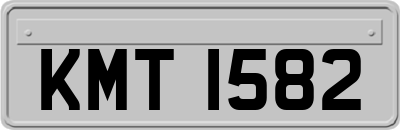 KMT 1582